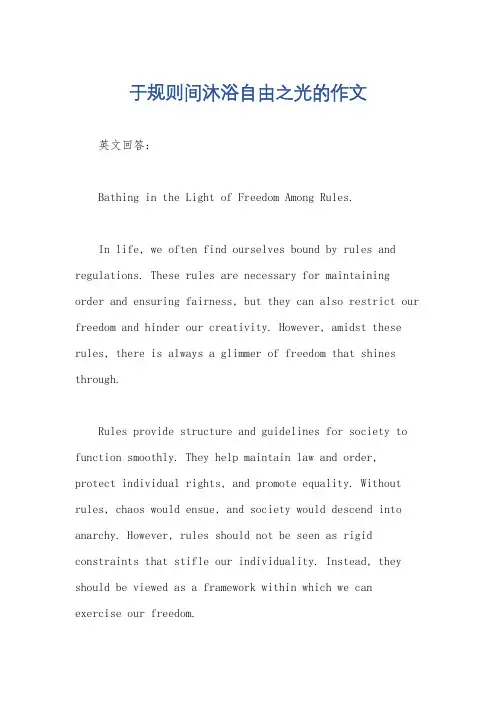 于规则间沐浴自由之光的作文

英文回答：

Bathing in the Light of Freedom Among Rules.

In life, we often find ourselves bound by rules and regulations. These rules are necessary for maintaining order and ensuring fairness, but they can also restrict our freedom and hinder our creativity. However, amidst these rules, there is always a glimmer of freedom that shines through.

Rules provide structure and guidelines for society to function smoothly. They help maintain law and order, protect individual rights, and promote equality. Without rules, chaos would ensue, and society would descend into anarchy. However, rules should not be seen as rigid constraints that stifle our individuality. Instead, they should be viewed as a framework within which we can exercise our freedom.